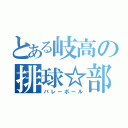 とある岐高の排球☆部
バレーボール